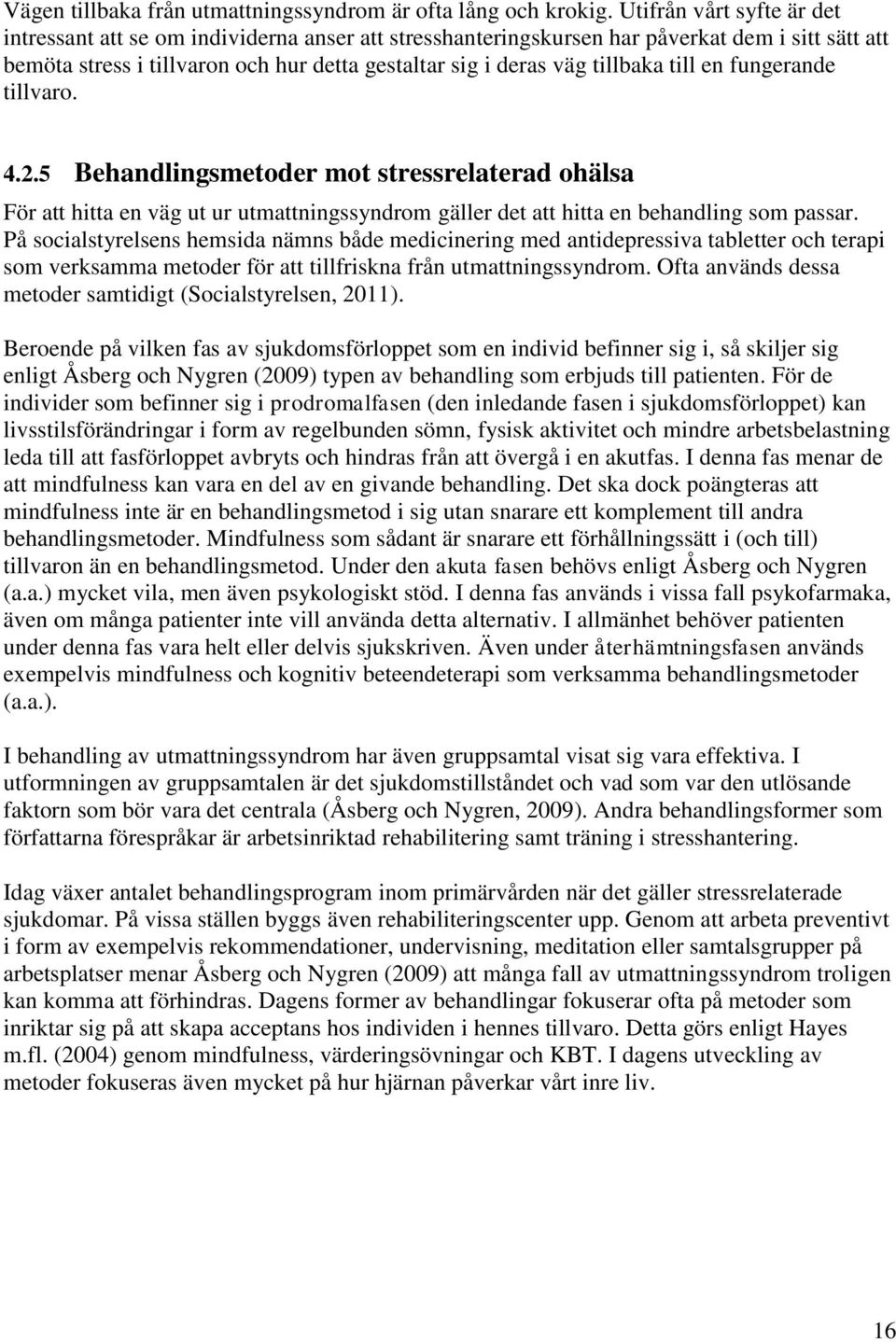 Vägen tillbaka från utmattningssyndrom är ofta lång och krokig. Utifrån vårt syfte är det intressant att se om individerna anser att stresshanteringskursen har påverkat dem i sitt sätt att bemöta stress i tillvaron och hur detta gestaltar sig i deras väg tillbaka till en fungerande tillvaro.

4.2.5 Behandlingsmetoder mot stressrelaterad ohälsa

För att hitta en väg ut ur utmattningssyndrom gäller det att hitta en behandling som passar. På socialstyrelsens hemsida nämns både medicinering med antidepressiva tabletter och terapi som verksamma metoder för att tillfriskna från utmattningssyndrom. Ofta används dessa metoder samtidigt (Socialstyrelsen, 2011).

Beroende på vilken fas av sjukdomsförloppet som en individ befinner sig i, så skiljer sig enligt Åsberg och Nygren (2009) typen av behandling som erbjuds till patienten. För de individer som befinner sig i prodromalfasen (den inledande fasen i sjukdomsförloppet) kan livsstilsförändringar i form av regelbunden sömn, fysisk aktivitet och mindre arbetsbelastning leda till att fasförloppet avbryts och hindras från att övergå i en akutfas. I denna fas menar de att mindfulness kan vara en del av en givande behandling. Det ska dock poängteras att mindfulness inte är en behandlingsmetod i sig utan snarare ett komplement till andra behandlingsmetoder. Mindfulness som sådant är snarare ett förhållningssätt i (och till) tillvaron än en behandlingsmetod. Under den akuta fasen behövs enligt Åsberg och Nygren (a.a.) mycket vila, men även psykologiskt stöd. I denna fas används i vissa fall psykofarmaka, även om många patienter inte vill använda detta alternativ. I allmänhet behöver patienten under denna fas vara helt eller delvis sjukskriven. Även under återhämtningsfasen används exempelvis mindfulness och kognitiv beteendeterapi som verksamma behandlingsmetoder (a.a.).

I behandling av utmattningssyndrom har även gruppsamtal visat sig vara effektiva. I utformningen av gruppsamtalen är det sjukdomstillståndet och vad som var den utlösande faktorn som bör vara det centrala (Åsberg och Nygren, 2009). Andra behandlingsformer som författarna förespråkar är arbetsinriktad rehabilitering samt träning i stresshantering.

Idag växer antalet behandlingsprogram inom primärvården när det gäller stressrelaterade sjukdomar. På vissa ställen byggs även rehabiliteringscenter upp. Genom att arbeta preventivt i form av exempelvis rekommendationer, undervisning, meditation eller samtalsgrupper på arbetsplatser menar Åsberg och Nygren (2009) att många fall av utmattningssyndrom troligen kan komma att förhindras. Dagens former av behandlingar fokuserar ofta på metoder som inriktar sig på att skapa acceptans hos individen i hennes tillvaro. Detta görs enligt Hayes m.fl. (2004) genom mindfulness, värderingsövningar och KBT. I dagens utveckling av metoder fokuseras även mycket på hur hjärnan påverkar vårt inre liv.

16